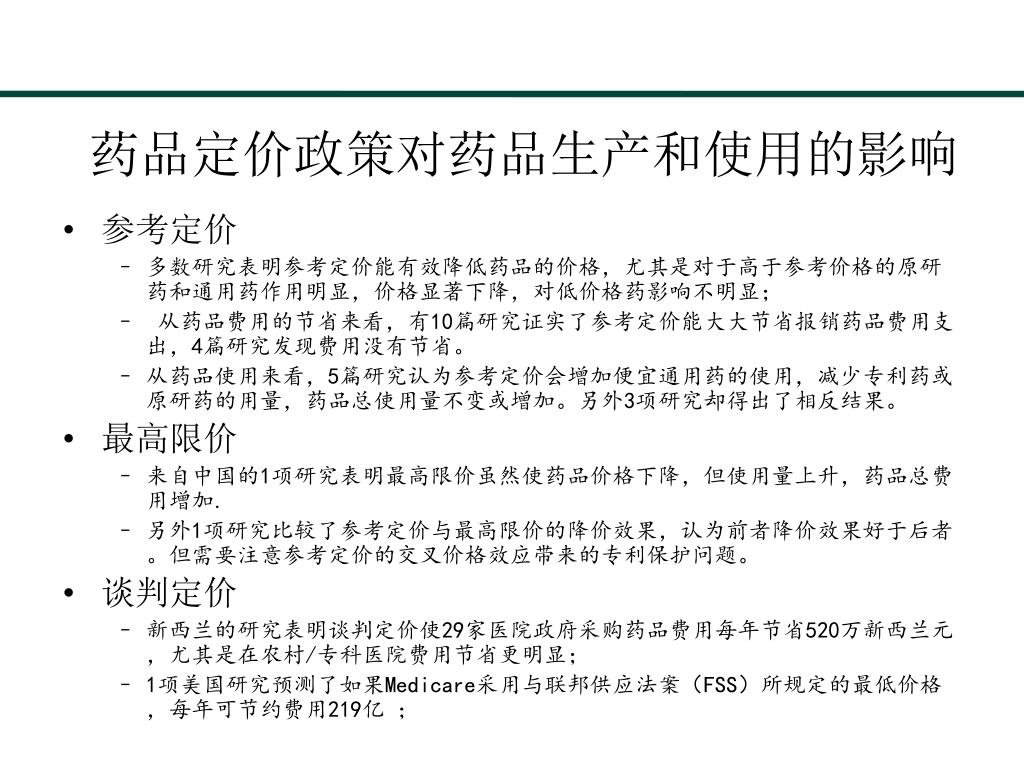 药品定价政策对药品生产和使用的影响

• 参考定价
  – 多数研究表明参考定价能有效降低药品的价格，尤其是对于高于参考价格的原研药和通用药作用明显，价格显著下降，对低价格药影响不明显;
  – 从药品费用的节省来看，有10篇研究证实了参考定价能大大节省报销药品费用支出，4篇研究发现费用没有节省。
  – 从药品使用来看，5篇研究认为参考定价会增加便宜通用药的使用，减少专利药或原研药的用量，药品总使用量不变或增加。另外3项研究却得出了相反结果。
• 最高限价
  – 来自中国的1项研究表明最高限价虽然使药品价格下降，但使用量上升，药品总费用增加.
  – 另外1项研究比较了参考定价与最高限价的降价效果，认为前者降价效果好于后者。但需要注意参考定价的交叉价格效应带来的专利保护问题。
• 谈判定价
  – 新西兰的研究表明谈判定价使29家医院政府采购药品费用每年节省520万新西兰元，尤其是在农村/专科医院费用节省更明显;
  – 1项美国研究预测了如果Medicare采用与联邦供应法案（FSS）所规定的最低价格，每年可节约费用219亿 ；